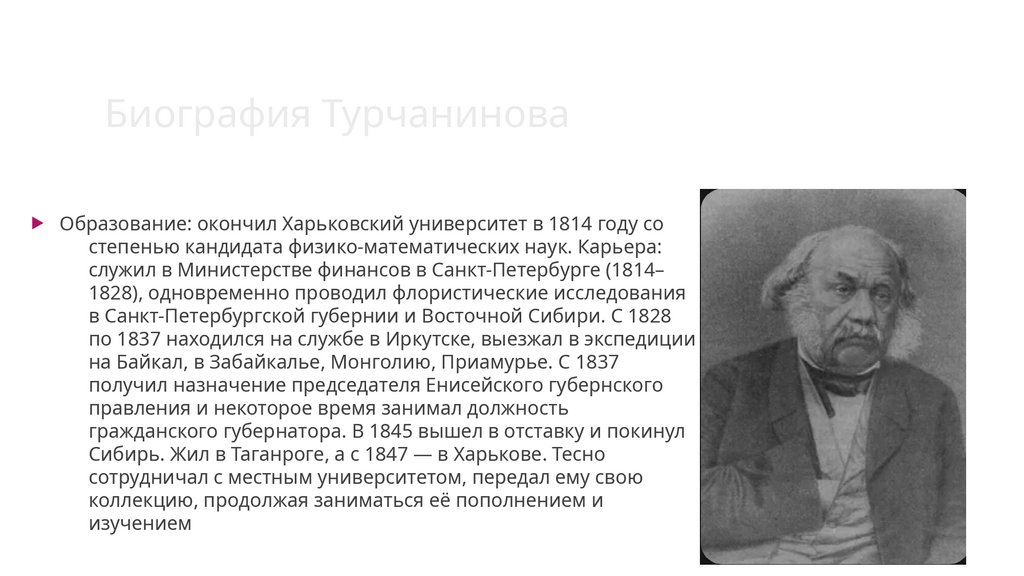 Биография Турчанинова

Образование: окончил Харьковский университет в 1814 году со степенью кандидата физико-математических наук. Карьера: служил в Министерстве финансов в Санкт-Петербурге (1814–1828), одновременно проводил флористические исследования в Санкт-Петербургской губернии и Восточной Сибири. С 1828 по 1837 находился на службе в Иркутске, выезжал в экспедиции на Байкал, в Забайкалье, Монголию, Приамурье. С 1837 получил назначение председателя Енисейского губернского правления и некоторое время занимал должность гражданского губернатора. В 1845 вышел в отставку и покинул Сибирь. Жил в Таганроге, а с 1847 — в Харькове. Тесно сотрудничал с местным университетом, передал ему свою коллекцию, продолжая заниматься её пополнением и изучением